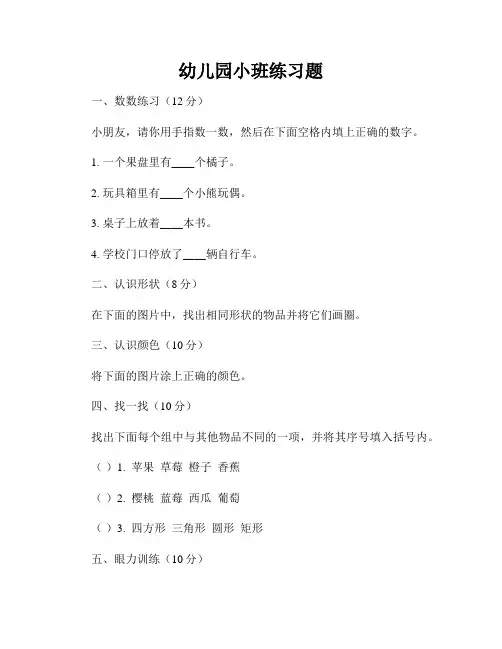 幼儿园小班练习题

一、数数练习（12 分）

小朋友，请你用手指数一数，然后在下面空格内填上正确的数字。

1. 一个果盘里有____个橘子。

2. 玩具箱里有____个小熊玩偶。

3. 桌子上放着____本书。

4. 学校门口停放了____辆自行车。

二、认识形状（8 分）

在下面的图片中，找出相同形状的物品并将它们画圈。

三、认识颜色（10 分）

将下面的图片涂上正确的颜色。

四、找一找（10 分）

找出下面每个组中与其他物品不同的一项，并将其序号填入括号内。

（ ）1. 苹果 草莓 橙子 香蕉

（ ）2. 樱桃 蓝莓 西瓜 葡萄

（ ）3. 四方形 三角形 圆形 矩形

五、眼力训练（10 分）